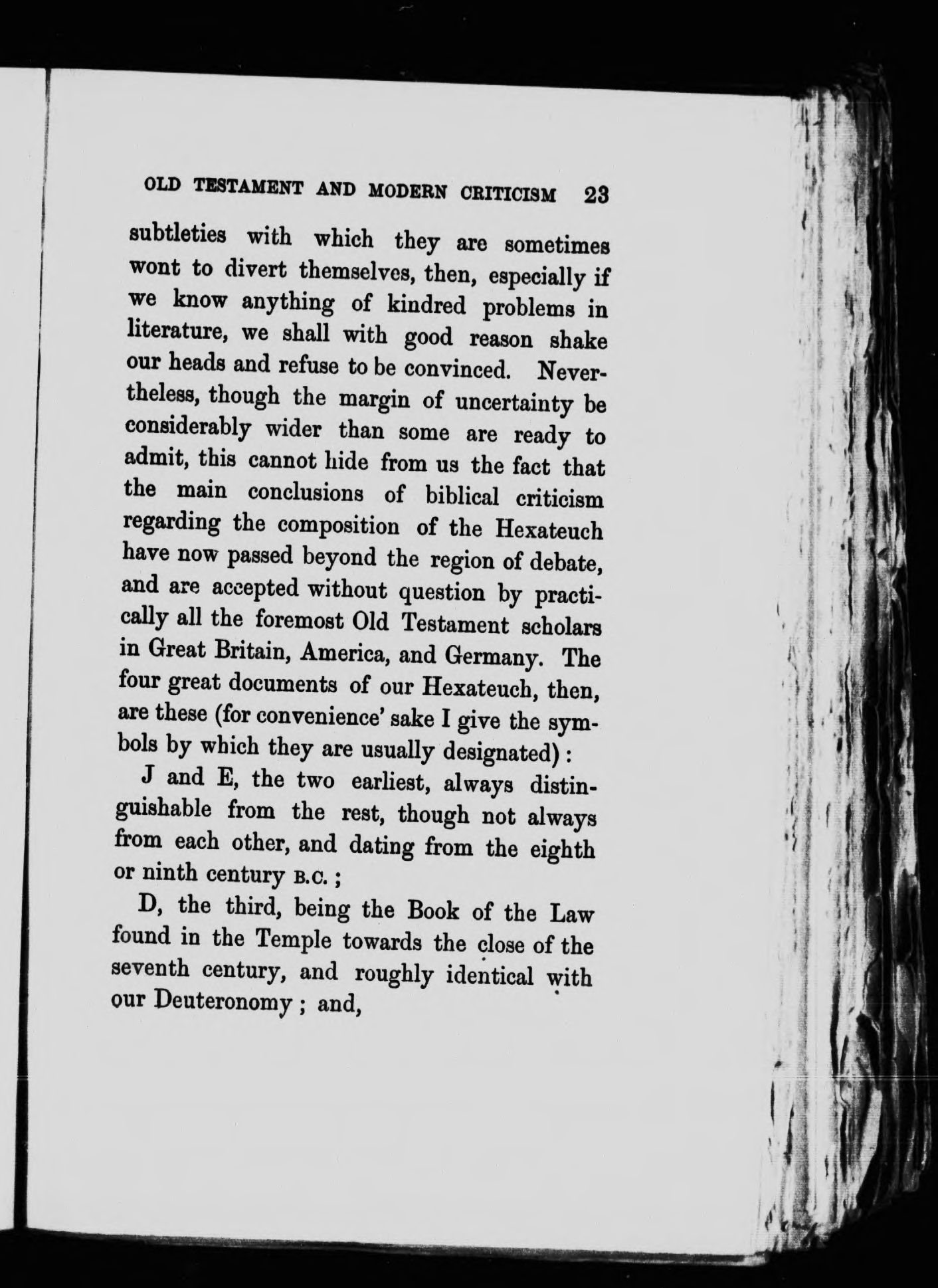 OLD TESTAMENT AND MODERN CRITICISM 23

subtleties with which they are sometimes wont to divert themselves, then, especially if we know anything of kindred problems in literature, we shall with good reason shake our heads and refuse to be convinced. Nevertheless, though the margin of uncertainty be considerably wider than some are ready to admit, this cannot hide from us the fact that the main conclusions of biblical criticism regarding the composition of the Hexateuch have now passed beyond the region of debate, and are accepted without question by practically all the foremost Old Testament scholars in Great Britain, America, and Germany. The four great documents of our Hexateuch, then, are these (for convenience' sake I give the symbols by which they are usually designated):

J and E, the two earliest, always distinguishable from the rest, though not always from each other, and dating from the eighth or ninth century B.C.;

D, the third, being the Book of the Law found in the Temple towards the close of the seventh century, and roughly identical with our Deuteronomy; and,